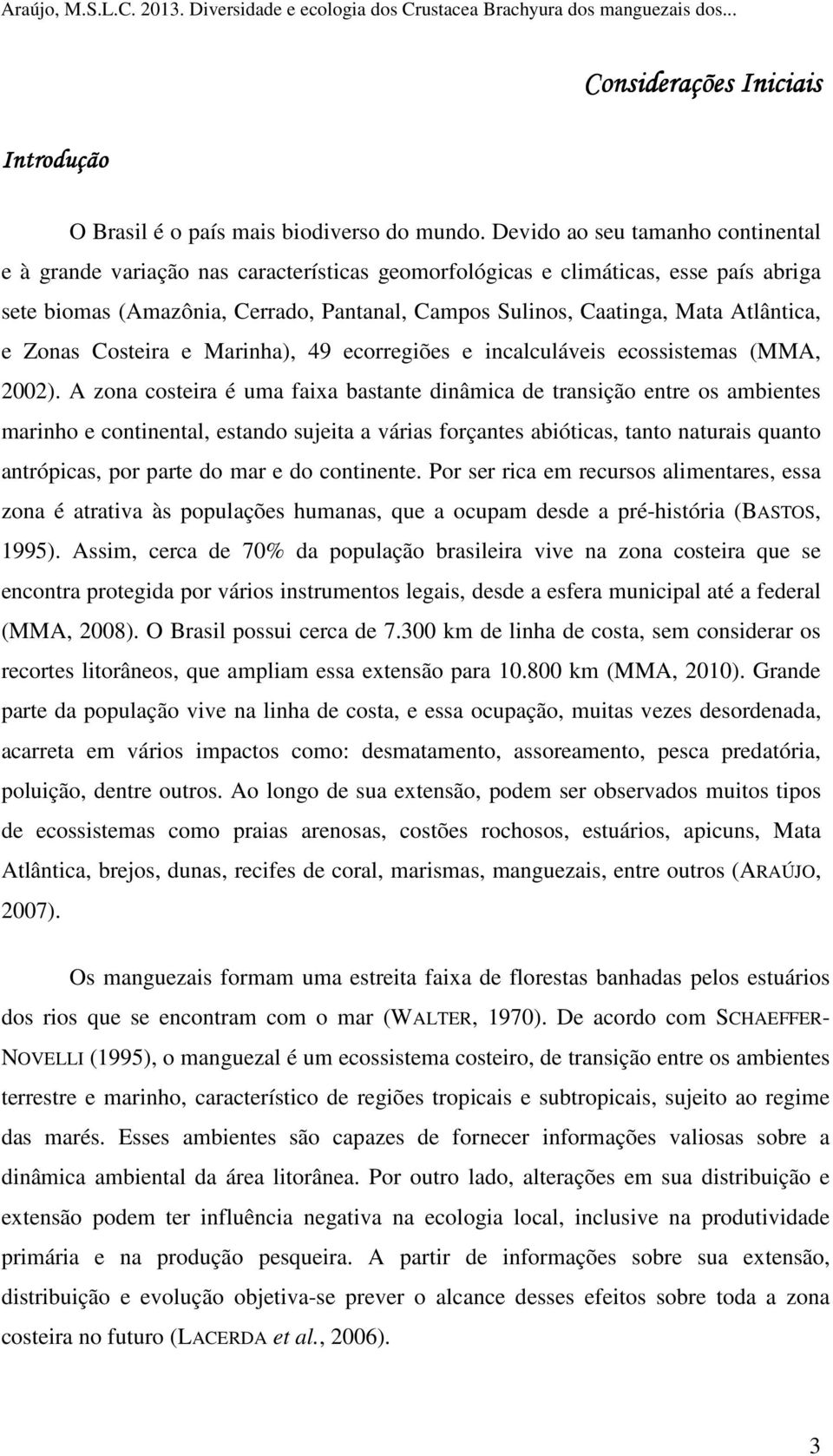 Araújo, M.S.L.C. 2013. Diversidade e ecologia dos Crustacea Brachyura dos manguezais dos...

Considerações Iniciais

Introdução

O Brasil é o país mais biodiverso do mundo. Devido ao seu tamanho continental e à grande variação nas características geomorfológicas e climáticas, esse país abriga sete biomas (Amazônia, Cerrado, Pantanal, Campos Sulinos, Caatinga, Mata Atlântica, e Zonas Costeira e Marinha), 49 ecorregiões e incalculáveis ecossistemas (MMA, 2002). A zona costeira é uma faixa bastante dinâmica de transição entre os ambientes marinho e continental, estando sujeita a várias forçantes abióticas, tanto naturais quanto antrópicas, por parte do mar e do continente. Por ser rica em recursos alimentares, essa zona é atrativa às populações humanas, que a ocupam desde a pré-história (BASTOS, 1995). Assim, cerca de 70% da população brasileira vive na zona costeira que se encontra protegida por vários instrumentos legais, desde a esfera municipal até a federal (MMA, 2008). O Brasil possui cerca de 7.300 km de linha de costa, sem considerar os recortes litorâneos, que ampliam essa extensão para 10.800 km (MMA, 2010). Grande parte da população vive na linha de costa, e essa ocupação, muitas vezes desordenada, acarreta em vários impactos como: desmatamento, assoreamento, pesca predatória, poluição, dentre outros. Ao longo de sua extensão, podem ser observados muitos tipos de ecossistemas como praias arenosas, costões rochosos, estuários, apicuns, Mata Atlântica, brejos, dunas, recifes de coral, marismas, manguezais, entre outros (ARAÚJO, 2007).

Os manguezais formam uma estreita faixa de florestas banhadas pelos estuários dos rios que se encontram com o mar (WALTER, 1970). De acordo com SCHAEFFER-NOVELLI (1995), o manguezal é um ecossistema costeiro, de transição entre os ambientes terrestre e marinho, característico de regiões tropicais e subtropicais, sujeito ao regime das marés. Esses ambientes são capazes de fornecer informações valiosas sobre a dinâmica ambiental da área litorânea. Por outro lado, alterações em sua distribuição e extensão podem ter influência negativa na ecologia local, inclusive na produtividade primária e na produção pesqueira. A partir de informações sobre sua extensão, distribuição e evolução objetiva-se prever o alcance desses efeitos sobre toda a zona costeira no futuro (LACERDA et al., 2006).

3